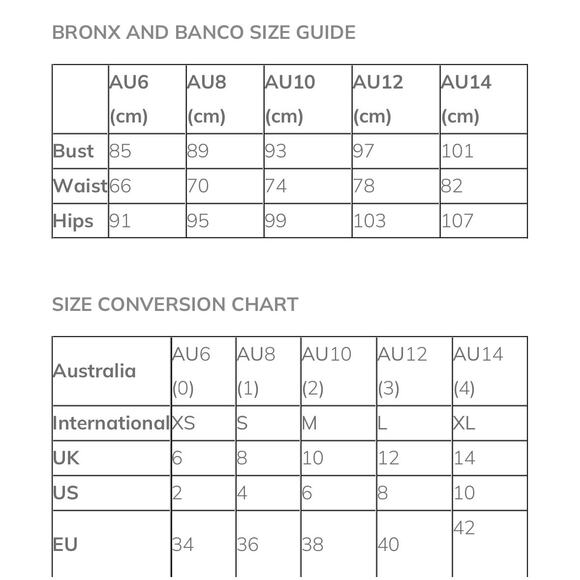 BRONX AND BANCO SIZE GUIDE

| | AU6 (cm) | AU8 (cm) | AU10 (cm) | AU12 (cm) | AU14 (cm) |
|---|---|---|---|---|---|
| Bust | 85 | 89 | 93 | 97 | 101 |
| Waist | 66 | 70 | 74 | 78 | 82 |
| Hips | 91 | 95 | 99 | 103 | 107 |

SIZE CONVERSION CHART

| Australia | AU6 (0) | AU8 (1) | AU10 (2) | AU12 (3) | AU14 (4) |
|---|---|---|---|---|---|
| International | XS | S | M | L | XL |
| UK | 6 | 8 | 10 | 12 | 14 |
| US | 2 | 4 | 6 | 8 | 10 |
| EU | 34 | 36 | 38 | 40 | 42 |